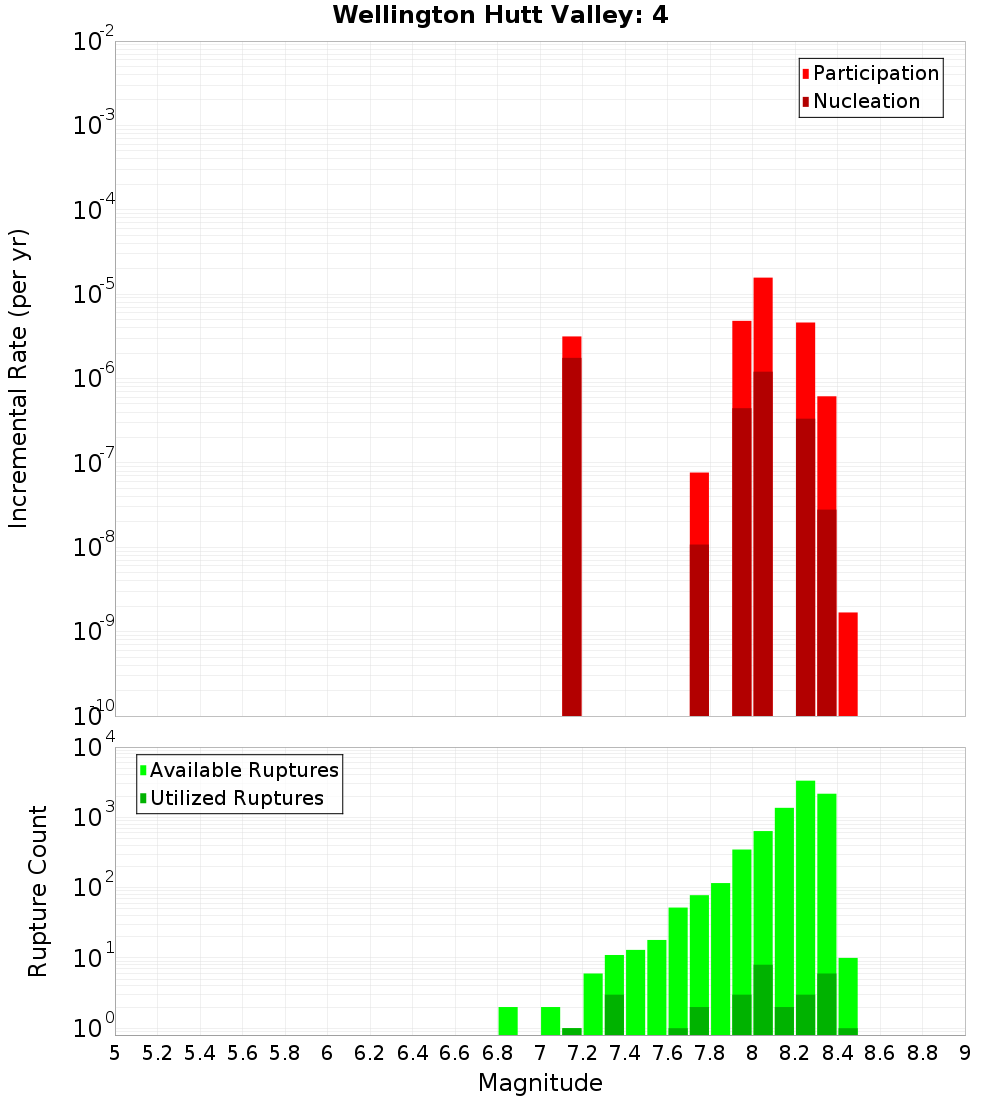 Wellington Hutt Valley: 4

Participation
Nucleation

Incremental Rate (per yr)

$10^{-2}$
$10^{-3}$
$10^{-4}$
$10^{-5}$
$10^{-6}$
$10^{-7}$
$10^{-8}$
$10^{-9}$
$10^{-10}$

Available Ruptures
Utilized Ruptures

Rupture Count

$10^{4}$
$10^{3}$
$10^{2}$
$10^{1}$
$10^{0}$

5 5.2 5.4 5.6 5.8 6 6.2 6.4 6.6 6.8 7 7.2 7.4 7.6 7.8 8 8.2 8.4 8.6 8.8 9

Magnitude